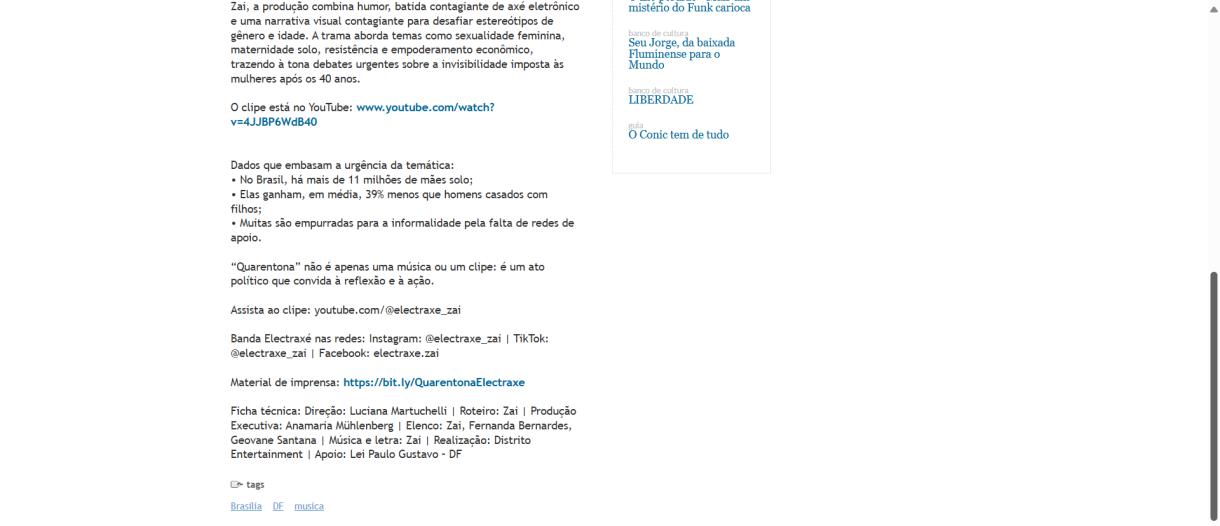 Zai, a produção combina humor, batida contagiante de axé eletrônico e uma narrativa visual contagiante para desafiar estereótipos de gênero e idade. A trama aborda temas como sexualidade feminina, maternidade solo, resistência e empoderamento econômico, trazendo à tona debates urgentes sobre a invisibilidade imposta às mulheres após os 40 anos.

O clipe está no YouTube: www.youtube.com/watch?v=4JJBP6WdB40

Dados que embasam a urgência da temática:
• No Brasil, há mais de 11 milhões de mães solo;
• Elas ganham, em média, 39% menos que homens casados com filhos;
• Muitas são empurradas para a informalidade pela falta de redes de apoio.

"Quarentona" não é apenas uma música ou um clipe: é um ato político que convida à reflexão e à ação.

Assista ao clipe: youtube.com/@electraxe_zai

Banda Electraxé nas redes: Instagram: @electraxe_zai | TikTok: @electraxe_zai | Facebook: electraxe.zai

Material de imprensa: https://bit.ly/QuarentonaElectraxe

Ficha técnica: Direção: Luciana Martuchelli | Roteiro: Zai | Produção Executiva: Anamaria Mühlenberg | Elenco: Zai, Fernanda Bernardes, Geovane Santana | Música e letra: Zai | Realização: Distrito Entertainment | Apoio: Lei Paulo Gustavo - DF

tags

Brasília DF musica

mistério do Funk carioca

banco de cultura
Seu Jorge, da baixada Fluminense para o Mundo

banco de cultura
LIBERDADE

guia
O Conic tem de tudo